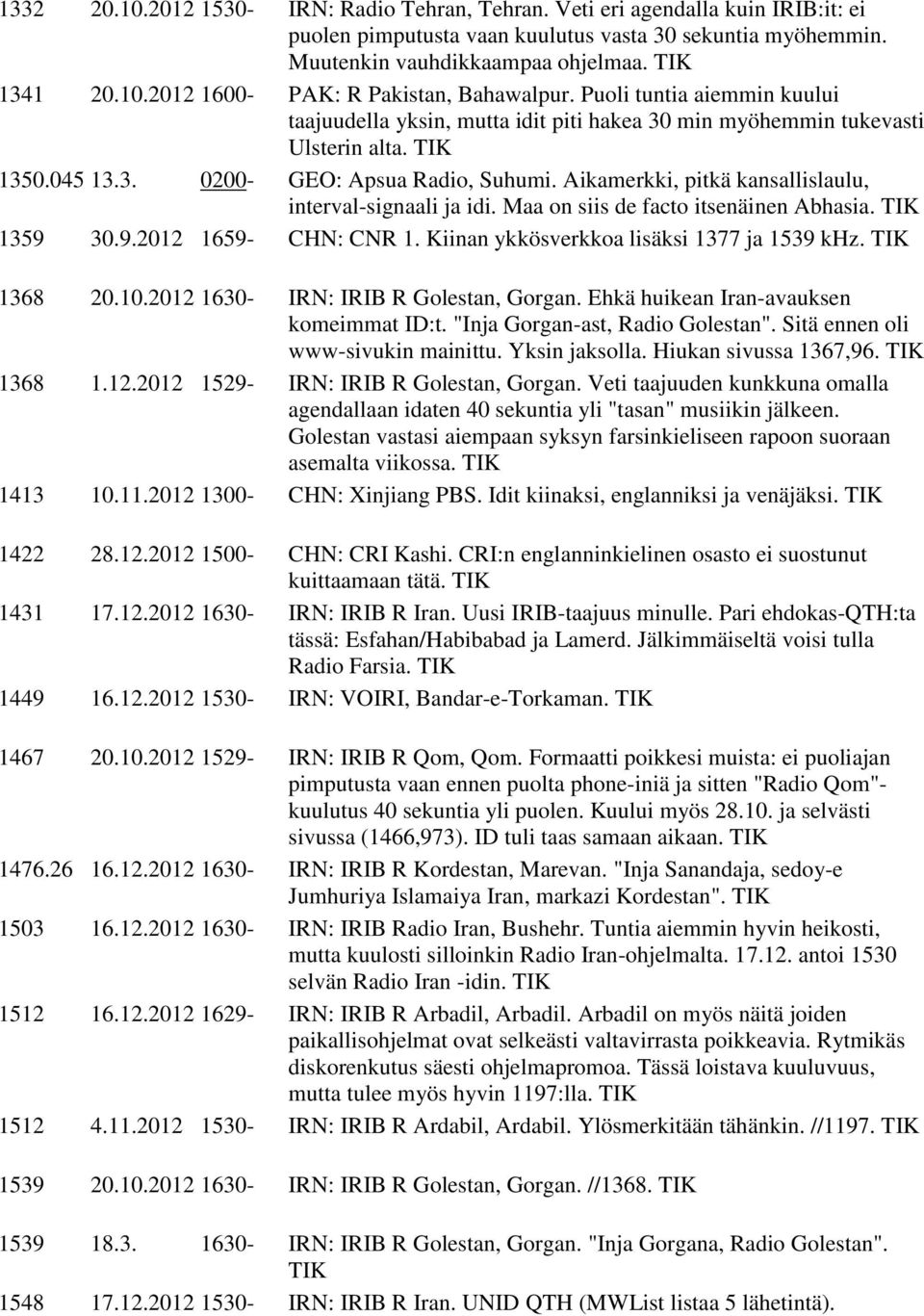 1332 20.10.2012 1530- IRN: Radio Tehran, Tehran. Veti eri agendalla kuin IRIB:it: ei puolen pimputusta vaan kuulutus vasta 30 sekuntia myöhemmin. Muutenkin vauhdikkaampaa ohjelmaa. TIK

1341 20.10.2012 1600- PAK: R Pakistan, Bahawalpur. Puoli tuntia aiemmin kuului taajuudella yksin, mutta idit piti hakea 30 min myöhemmin tukevasti Ulsterin alta. TIK

1350.045 13.3. 0200- GEO: Apsua Radio, Suhumi. Aikamerkki, pitkä kansallislaulu, interval-signaali ja idi. Maa on siis de facto itsenäinen Abhasia. TIK

1359 30.9.2012 1659- CHN: CNR 1. Kiinan ykkösverkkoa lisäksi 1377 ja 1539 kHz. TIK

1368 20.10.2012 1630- IRN: IRIB R Golestan, Gorgan. Ehkä huikean Iran-avauksen komeimmat ID:t. "Inja Gorgan-ast, Radio Golestan". Sitä ennen oli www-sivukin mainittu. Yksin jaksolla. Hiukan sivussa 1367,96. TIK

1368 1.12.2012 1529- IRN: IRIB R Golestan, Gorgan. Veti taajuuden kunkkuna omalla agendallaan idaten 40 sekuntia yli "tasan" musiikin jälkeen. Golestan vastasi aiempaan syksyn farsinkieliseen rapoon suoraan asemalta viikossa. TIK

1413 10.11.2012 1300- CHN: Xinjiang PBS. Idit kiinaksi, englanniksi ja venäjäksi. TIK

1422 28.12.2012 1500- CHN: CRI Kashi. CRI:n englanninkielinen osasto ei suostunut kuittaamaan tätä. TIK

1431 17.12.2012 1630- IRN: IRIB R Iran. Uusi IRIB-taajuus minulle. Pari ehdokas-QTH:ta tässä: Esfahan/Habibabad ja Lamerd. Jälkimmäiseltä voisi tulla Radio Farsia. TIK

1449 16.12.2012 1530- IRN: VOIRI, Bandar-e-Torkaman. TIK

1467 20.10.2012 1529- IRN: IRIB R Qom, Qom. Formaatti poikkesi muista: ei puoliajan pimputusta vaan ennen puolta phone-iniä ja sitten "Radio Qom"-kuulutus 40 sekuntia yli puolen. Kuului myös 28.10. ja selvästi sivussa (1466,973). ID tuli taas samaan aikaan. TIK

1476.26 16.12.2012 1630- IRN: IRIB R Kordestan, Marevan. "Inja Sanandaja, sedoy-e Jumhuriya Islamaiya Iran, markazi Kordestan". TIK

1503 16.12.2012 1630- IRN: IRIB Radio Iran, Bushehr. Tuntia aiemmin hyvin heikosti, mutta kuulosti silloinkin Radio Iran-ohjelmalta. 17.12. antoi 1530 selvän Radio Iran -idin. TIK

1512 16.12.2012 1629- IRN: IRIB R Arbadil, Arbadil. Arbadil on myös näitä joiden paikallisohjelmat ovat selkeästi valtavirrasta poikkeavia. Rytmikäs diskorenkutus säesti ohjelmapromoa. Tässä loistava kuuluvuus, mutta tulee myös hyvin 1197:lla. TIK

1512 4.11.2012 1530- IRN: IRIB R Ardabil, Ardabil. Ylösmerkitään tähänkin. //1197. TIK

1539 20.10.2012 1630- IRN: IRIB R Golestan, Gorgan. //1368. TIK

1539 18.3. 1630- IRN: IRIB R Golestan, Gorgan. "Inja Gorgana, Radio Golestan". TIK

1548 17.12.2012 1530- IRN: IRIB R Iran. UNID QTH (MWList listaa 5 lähetintä).